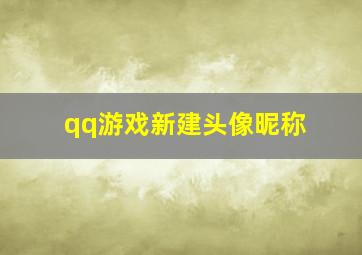 qq游戏新建头像昵称